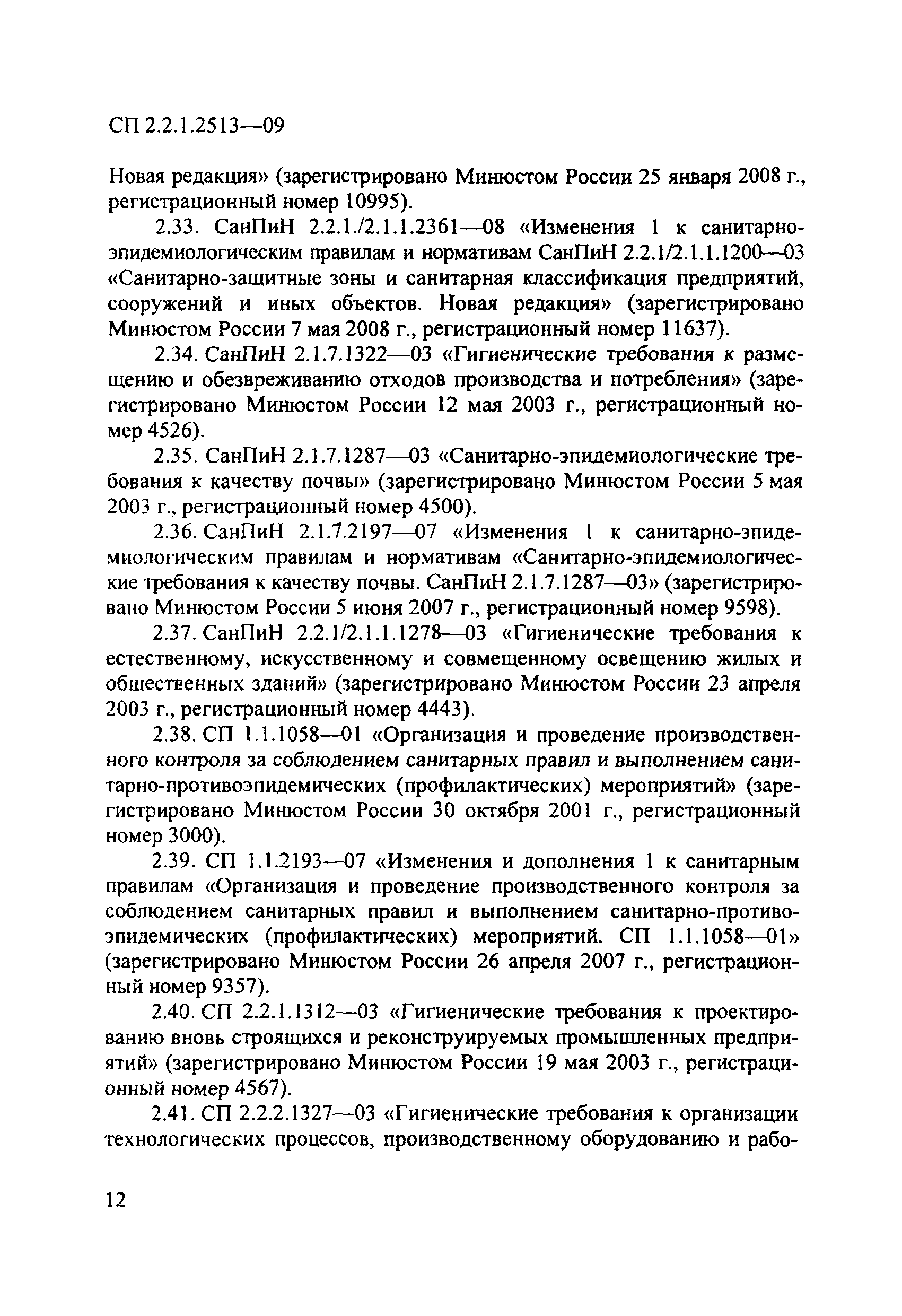 СП 2.2.1.2513—09

Новая редакция» (зарегистрировано Минюстом России 25 января 2008 г., регистрационный номер 10995).

2.33. СанПиН 2.2.1./2.1.1.2361—08 «Изменения 1 к санитарно-эпидемиологическим правилам и нормативам СанПиН 2.2.1/2.1.1.1200—03 «Санитарно-защитные зоны и санитарная классификация предприятий, сооружений и иных объектов. Новая редакция» (зарегистрировано Минюстом России 7 мая 2008 г., регистрационный номер 11637).

2.34. СанПиН 2.1.7.1322—03 «Гигиенические требования к размещению и обезвреживанию отходов производства и потребления» (зарегистрировано Минюстом России 12 мая 2003 г., регистрационный номер 4526).

2.35. СанПиН 2.1.7.1287—03 «Санитарно-эпидемиологические требования к качеству почвы» (зарегистрировано Минюстом России 5 мая 2003 г., регистрационный номер 4500).

2.36. СанПиН 2.1.7.2197—07 «Изменения 1 к санитарно-эпидемиологическим правилам и нормативам «Санитарно-эпидемиологические требования к качеству почвы. СанПиН 2.1.7.1287—03» (зарегистрировано Минюстом России 5 июня 2007 г., регистрационный номер 9598).

2.37. СанПиН 2.2.1/2.1.1.1278—03 «Гигиенические требования к естественному, искусственному и совмещенному освещению жилых и общественных зданий» (зарегистрировано Минюстом России 23 апреля 2003 г., регистрационный номер 4443).

2.38. СП 1.1.1058—01 «Организация и проведение производственного контроля за соблюдением санитарных правил и выполнением санитарно-противоэпидемических (профилактических) мероприятий» (зарегистрировано Минюстом России 30 октября 2001 г., регистрационный номер 3000).

2.39. СП 1.1.2193—07 «Изменения и дополнения 1 к санитарным правилам «Организация и проведение производственного контроля за соблюдением санитарных правил и выполнением санитарно-противоэпидемических (профилактических) мероприятий. СП 1.1.1058—01» (зарегистрировано Минюстом России 26 апреля 2007 г., регистрационный номер 9357).

2.40. СП 2.2.1.1312—03 «Гигиенические требования к проектированию вновь строящихся и реконструируемых промышленных предприятий» (зарегистрировано Минюстом России 19 мая 2003 г., регистрационный номер 4567).

2.41. СП 2.2.2.1327—03 «Гигиенические требования к организации технологических процессов, производственному оборудованию и рабо-

12